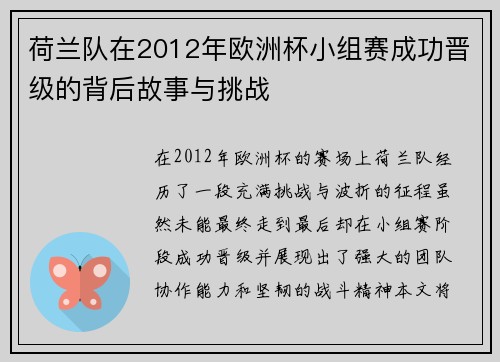 荷兰队在2012年欧洲杯小组赛成功晋级的背后故事与挑战

在2012年欧洲杯的赛场上荷兰队经历了一段充满挑战与波折的征程虽然未能最终走到最后却在小组赛阶段成功晋级并展现出了强大的团队协作能力和坚韧的战斗精神本文将